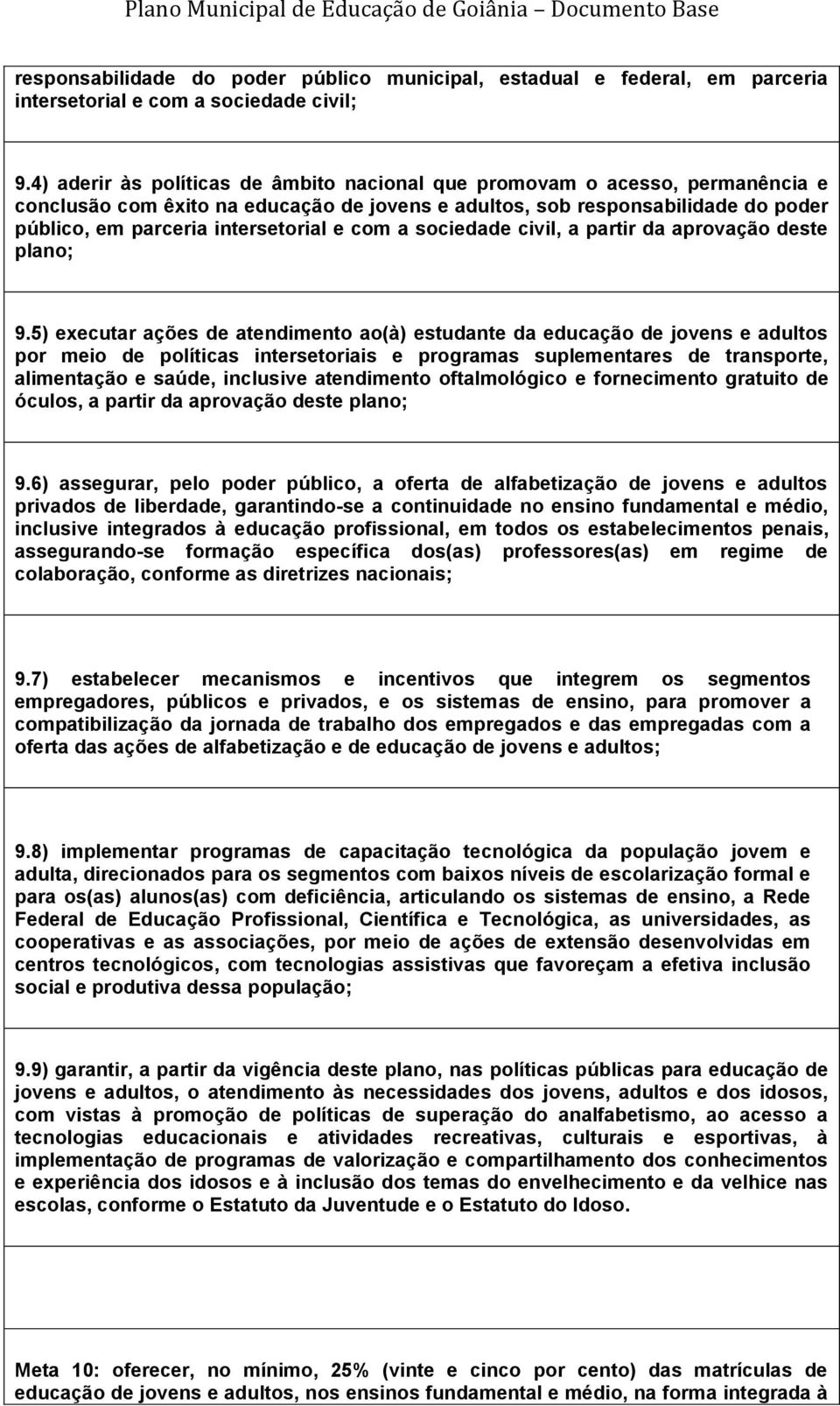 Plano Municipal de Educação de Goiânia – Documento Base

responsabilidade do poder público municipal, estadual e federal, em parceria intersetorial e com a sociedade civil;

9.4) aderir às políticas de âmbito nacional que promovam o acesso, permanência e conclusão com êxito na educação de jovens e adultos, sob responsabilidade do poder público, em parceria intersetorial e com a sociedade civil, a partir da aprovação deste plano;

9.5) executar ações de atendimento ao(à) estudante da educação de jovens e adultos por meio de políticas intersetoriais e programas suplementares de transporte, alimentação e saúde, inclusive atendimento oftalmológico e fornecimento gratuito de óculos, a partir da aprovação deste plano;

9.6) assegurar, pelo poder público, a oferta de alfabetização de jovens e adultos privados de liberdade, garantindo-se a continuidade no ensino fundamental e médio, inclusive integrados à educação profissional, em todos os estabelecimentos penais, assegurando-se formação específica dos(as) professores(as) em regime de colaboração, conforme as diretrizes nacionais;

9.7) estabelecer mecanismos e incentivos que integrem os segmentos empregadores, públicos e privados, e os sistemas de ensino, para promover a compatibilização da jornada de trabalho dos empregados e das empregadas com a oferta das ações de alfabetização e de educação de jovens e adultos;

9.8) implementar programas de capacitação tecnológica da população jovem e adulta, direcionados para os segmentos com baixos níveis de escolarização formal e para os(as) alunos(as) com deficiência, articulando os sistemas de ensino, a Rede Federal de Educação Profissional, Científica e Tecnológica, as universidades, as cooperativas e as associações, por meio de ações de extensão desenvolvidas em centros tecnológicos, com tecnologias assistivas que favoreçam a efetiva inclusão social e produtiva dessa população;

9.9) garantir, a partir da vigência deste plano, nas políticas públicas para educação de jovens e adultos, o atendimento às necessidades dos jovens, adultos e dos idosos, com vistas à promoção de políticas de superação do analfabetismo, ao acesso a tecnologias educacionais e atividades recreativas, culturais e esportivas, à implementação de programas de valorização e compartilhamento dos conhecimentos e experiência dos idosos e à inclusão dos temas do envelhecimento e da velhice nas escolas, conforme o Estatuto da Juventude e o Estatuto do Idoso.

Meta 10: oferecer, no mínimo, 25% (vinte e cinco por cento) das matrículas de educação de jovens e adultos, nos ensinos fundamental e médio, na forma integrada à